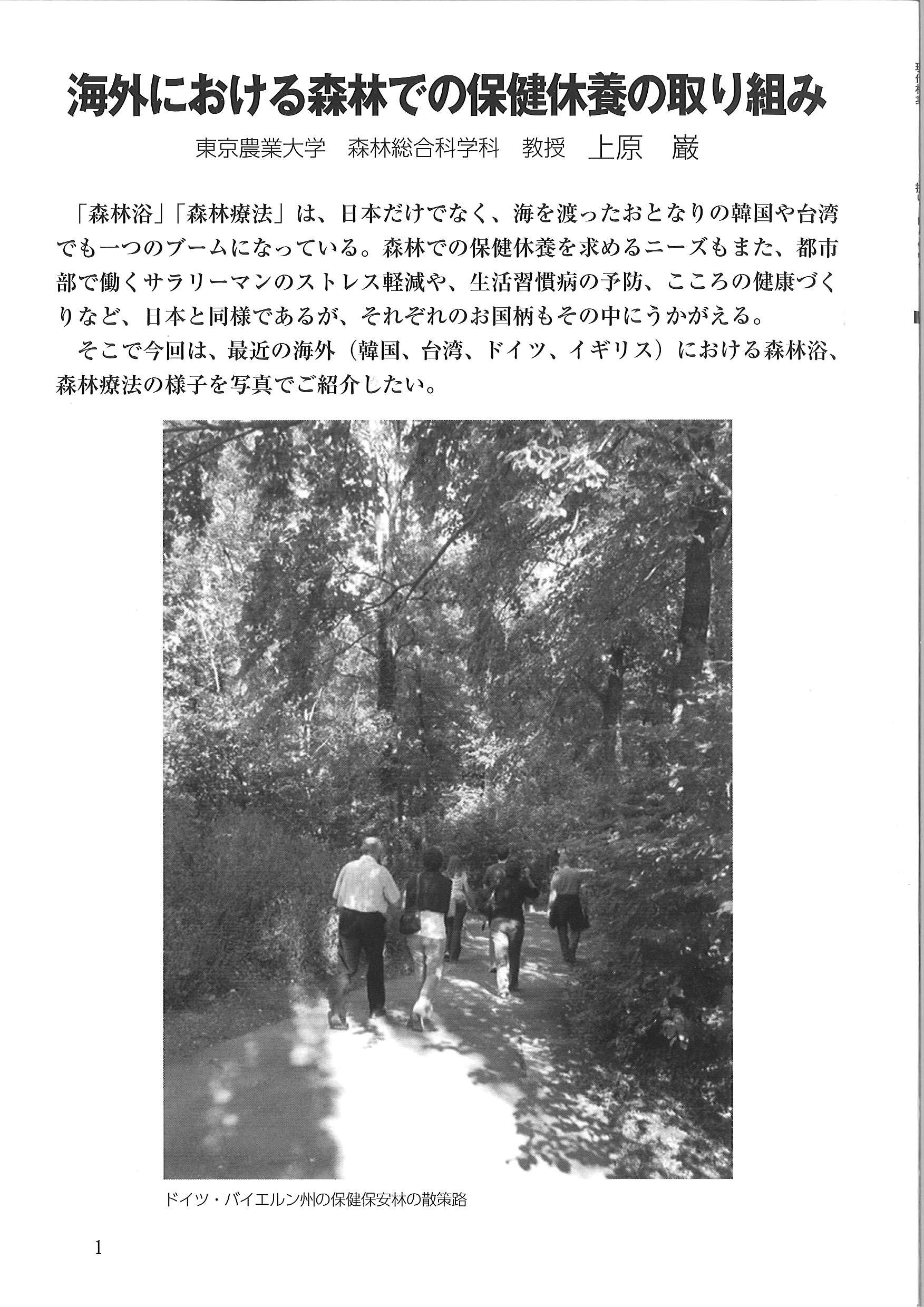 海外における森林での保健休養の取り組み

東京農業大学　森林総合科学科　教授　上原　巌

「森林浴」「森林療法」は、日本だけでなく、海を渡ったおとなりの韓国や台湾でも一つのブームになっている。森林での保健休養を求めるニーズもまた、都市部で働くサラリーマンのストレス軽減や、生活習慣病の予防、こころの健康づくりなど、日本と同様であるが、それぞれのお国柄もその中にうかがえる。

そこで今回は、最近の海外（韓国、台湾、ドイツ、イギリス）における森林浴、森林療法の様子を写真でご紹介したい。

ドイツ・バイエルン州の保健保安林の散策路

1